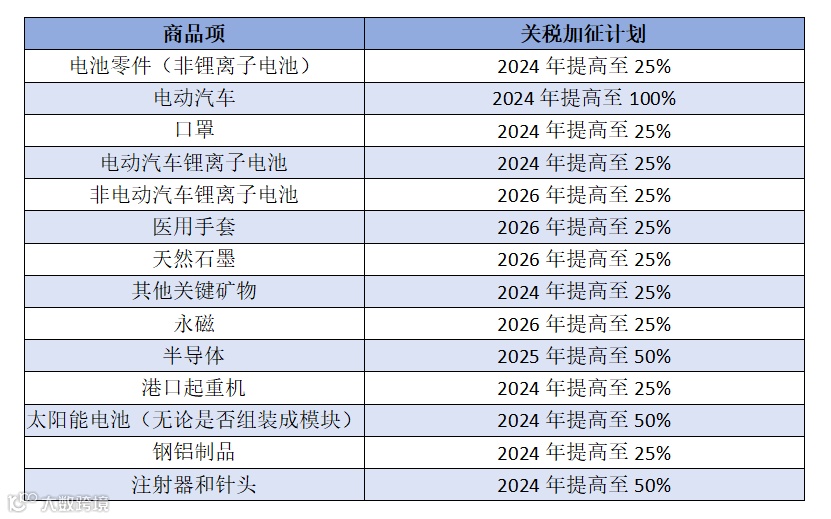 | 商品项 | 关税加征计划 |
|---|---|
| 电池零件（非锂离子电池） | 2024年提高至25% |
| 电动汽车 | 2024年提高至100% |
| 口罩 | 2024年提高至25% |
| 电动汽车锂离子电池 | 2024年提高至25% |
| 非电动汽车锂离子电池 | 2026年提高至25% |
| 医用手套 | 2026年提高至25% |
| 天然石墨 | 2026年提高至25% |
| 其他关键矿物 | 2024年提高至25% |
| 永磁 | 2026年提高至25% |
| 半导体 | 2025年提高至50% |
| 港口起重机 | 2024年提高至25% |
| 太阳能电池（无论是否组装成模块） | 2024年提高至50% |
| 钢铝制品 | 2024年提高至25% |
| 注射器和针头 | 2024年提高至50% |

大数跨境